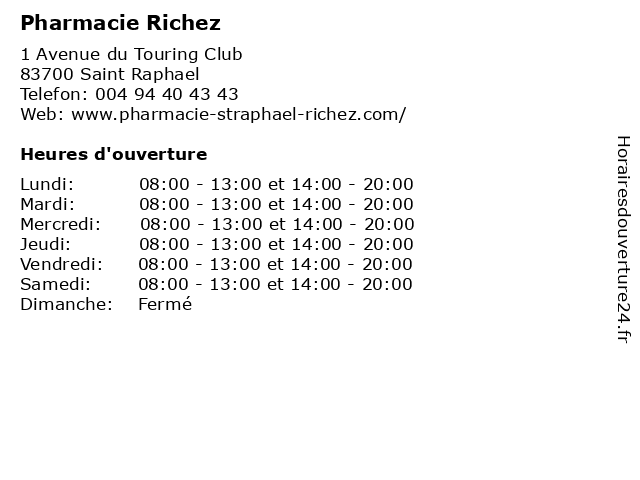 Pharmacie Richez

1 Avenue du Touring Club
83700 Saint Raphael
Telefon: 004 94 40 43 43
Web: www.pharmacie-straphael-richez.com/

Heures d'ouverture

| | |
|---|---|
| Lundi: | 08:00 - 13:00 et 14:00 - 20:00 |
| Mardi: | 08:00 - 13:00 et 14:00 - 20:00 |
| Mercredi: | 08:00 - 13:00 et 14:00 - 20:00 |
| Jeudi: | 08:00 - 13:00 et 14:00 - 20:00 |
| Vendredi: | 08:00 - 13:00 et 14:00 - 20:00 |
| Samedi: | 08:00 - 13:00 et 14:00 - 20:00 |
| Dimanche: | Fermé |

Horairesdouverture24.fr